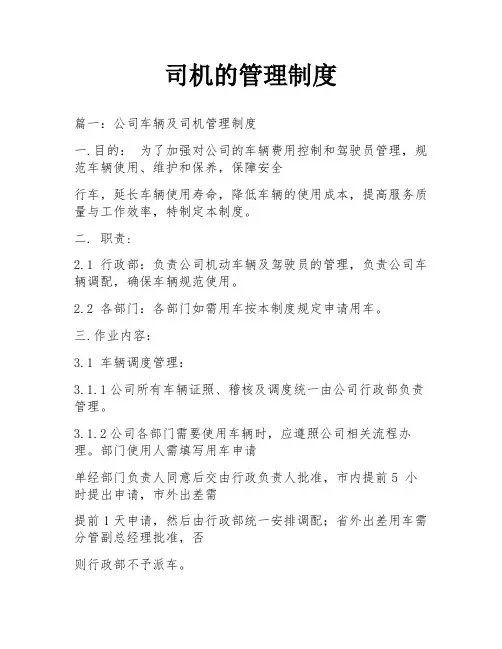 司机的管理制度

篇一：公司车辆及司机管理制度

一.目的：　为了加强对公司的车辆费用控制和驾驶员管理，规范车辆使用、维护和保养，保障安全

行车，延长车辆使用寿命，降低车辆的使用成本，提高服务质量与工作效率，特制定本制度。

二. 职责：

2.1 行政部：负责公司机动车辆及驾驶员的管理，负责公司车辆调配，确保车辆规范使用。

2.2 各部门：各部门如需用车按本制度规定申请用车。

三.作业内容：

3.1 车辆调度管理：

3.1.1公司所有车辆证照、稽核及调度统一由公司行政部负责管理。

3.1.2公司各部门需要使用车辆时，应遵照公司相关流程办理。部门使用人需填写用车申请

单经部门负责人同意后交由行政负责人批准，市内提前5 小时提出申请，市外出差需

提前1天申请，然后由行政部统一安排调配；省外出差用车需分管副总经理批准，否

则行政部不予派车。